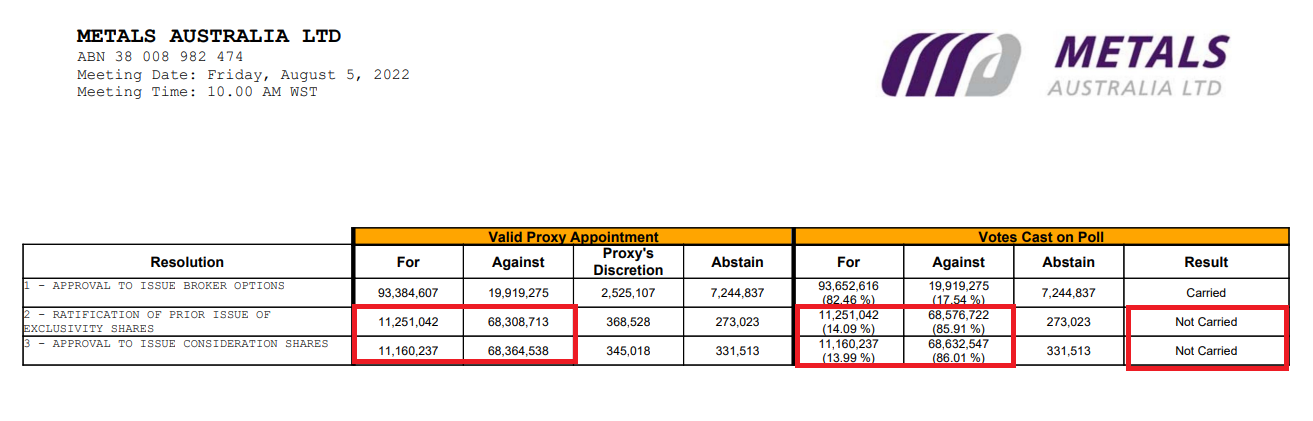 METALS AUSTRALIA LTD
ABN 38 008 982 474
Meeting Date: Friday, August 5, 2022
Meeting Time: 10.00 AM WST

METALS
AUSTRALIA LTD

| | Valid Proxy Appointment | | | | Votes Cast on Poll | | | |
|---|---|---|---|---|---|---|---|---|
| Resolution | For | Against | Proxy's Discretion | Abstain | For | Against | Abstain | Result |
| 1 - APPROVAL TO ISSUE BROKER OPTIONS | 93,384,607 | 19,919,275 | 2,525,107 | 7,244,837 | 93,652,616 (82.46 %) | 19,919,275 (17.54 %) | 7,244,837 | Carried |
| 2 - RATIFICATION OF PRIOR ISSUE OF EXCLUSIVITY SHARES | 11,251,042 | 68,308,713 | 368,528 | 273,023 | 11,251,042 (14.09 %) | 68,576,722 (85.91 %) | 273,023 | Not Carried |
| 3 - APPROVAL TO ISSUE CONSIDERATION SHARES | 11,160,237 | 68,364,538 | 345,018 | 331,513 | 11,160,237 (13.99 %) | 68,632,547 (86.01 %) | 331,513 | Not Carried |